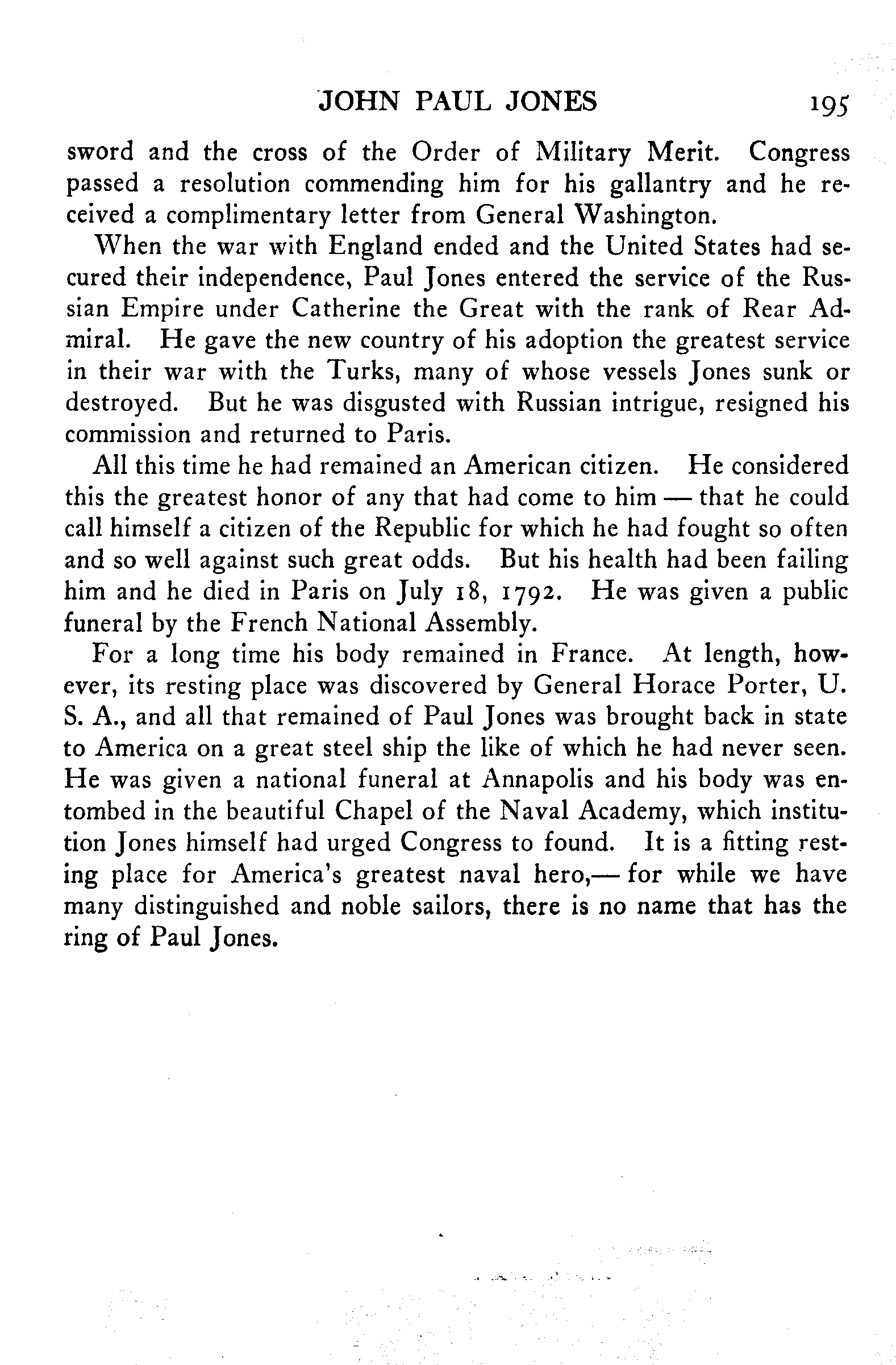 JOHN PAUL JONES 195

sword and the cross of the Order of Military Merit. Congress passed a resolution commending him for his gallantry and he received a complimentary letter from General Washington.

When the war with England ended and the United States had secured their independence, Paul Jones entered the service of the Russian Empire under Catherine the Great with the rank of Rear Admiral. He gave the new country of his adoption the greatest service in their war with the Turks, many of whose vessels Jones sunk or destroyed. But he was disgusted with Russian intrigue, resigned his commission and returned to Paris.

All this time he had remained an American citizen. He considered this the greatest honor of any that had come to him — that he could call himself a citizen of the Republic for which he had fought so often and so well against such great odds. But his health had been failing him and he died in Paris on July 18, 1792. He was given a public funeral by the French National Assembly.

For a long time his body remained in France. At length, however, its resting place was discovered by General Horace Porter, U. S. A., and all that remained of Paul Jones was brought back in state to America on a great steel ship the like of which he had never seen. He was given a national funeral at Annapolis and his body was entombed in the beautiful Chapel of the Naval Academy, which institution Jones himself had urged Congress to found. It is a fitting resting place for America's greatest naval hero,— for while we have many distinguished and noble sailors, there is no name that has the ring of Paul Jones.